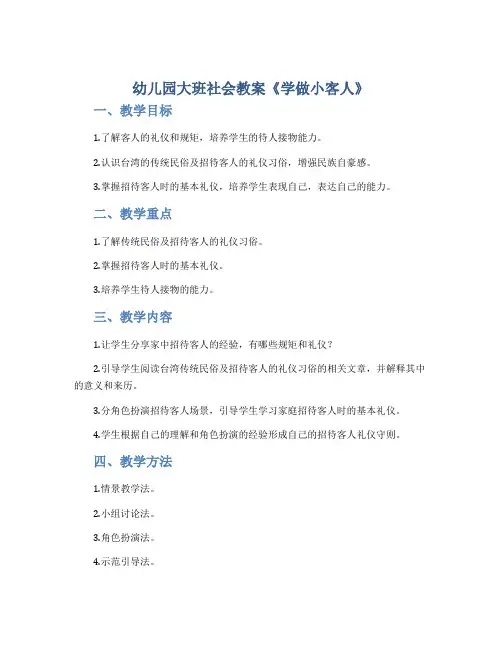 幼儿园大班社会教案《学做小客人》

一、教学目标

1.了解客人的礼仪和规矩，培养学生的待人接物能力。

2.认识台湾的传统民俗及招待客人的礼仪习俗，增强民族自豪感。

3.掌握招待客人时的基本礼仪，培养学生表现自己，表达自己的能力。

二、教学重点

1.了解传统民俗及招待客人的礼仪习俗。

2.掌握招待客人时的基本礼仪。

3.培养学生待人接物的能力。

三、教学内容

1.让学生分享家中招待客人的经验，有哪些规矩和礼仪？

2.引导学生阅读台湾传统民俗及招待客人的礼仪习俗的相关文章，并解释其中的意义和来历。

3.分角色扮演招待客人场景，引导学生学习家庭招待客人时的基本礼仪。

4.学生根据自己的理解和角色扮演的经验形成自己的招待客人礼仪守则。

四、教学方法

1.情景教学法。

2.小组讨论法。

3.角色扮演法。

4.示范引导法。